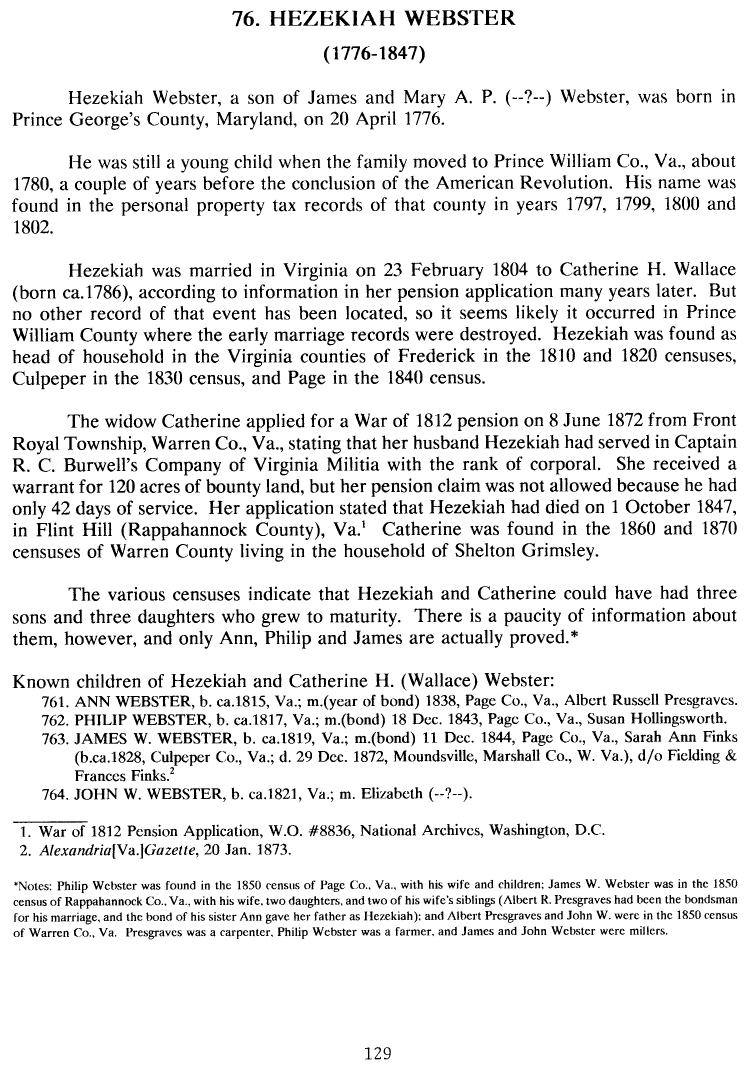 76. HEZEKIAH WEBSTER
(1776-1847)

Hezekiah Webster, a son of James and Mary A. P. (--?--) Webster, was born in Prince George's County, Maryland, on 20 April 1776.

He was still a young child when the family moved to Prince William Co., Va., about 1780, a couple of years before the conclusion of the American Revolution. His name was found in the personal property tax records of that county in years 1797, 1799, 1800 and 1802.

Hezekiah was married in Virginia on 23 February 1804 to Catherine H. Wallace (born ca.1786), according to information in her pension application many years later. But no other record of that event has been located, so it seems likely it occurred in Prince William County where the early marriage records were destroyed. Hezekiah was found as head of household in the Virginia counties of Frederick in the 1810 and 1820 censuses, Culpeper in the 1830 census, and Page in the 1840 census.

The widow Catherine applied for a War of 1812 pension on 8 June 1872 from Front Royal Township, Warren Co., Va., stating that her husband Hezekiah had served in Captain R. C. Burwell's Company of Virginia Militia with the rank of corporal. She received a warrant for 120 acres of bounty land, but her pension claim was not allowed because he had only 42 days of service. Her application stated that Hezekiah had died on 1 October 1847, in Flint Hill (Rappahannock County), Va.$^1$ Catherine was found in the 1860 and 1870 censuses of Warren County living in the household of Shelton Grimsley.

The various censuses indicate that Hezekiah and Catherine could have had three sons and three daughters who grew to maturity. There is a paucity of information about them, however, and only Ann, Philip and James are actually proved.*

Known children of Hezekiah and Catherine H. (Wallace) Webster:
761. ANN WEBSTER, b. ca.1815, Va.; m.(year of bond) 1838, Page Co., Va., Albert Russell Presgraves.
762. PHILIP WEBSTER, b. ca.1817, Va.; m.(bond) 18 Dec. 1843, Page Co., Va., Susan Hollingsworth.
763. JAMES W. WEBSTER, b. ca.1819, Va.; m.(bond) 11 Dec. 1844, Page Co., Va., Sarah Ann Finks (b.ca.1828, Culpeper Co., Va.; d. 29 Dec. 1872, Moundsville, Marshall Co., W. Va.), d/o Fielding & Frances Finks.$^2$
764. JOHN W. WEBSTER, b. ca.1821, Va.; m. Elizabeth (--?--).

1. War of 1812 Pension Application, W.O. #8836, National Archives, Washington, D.C.
2. Alexandria[Va.]Gazette, 20 Jan. 1873.

*Notes: Philip Webster was found in the 1850 census of Page Co., Va., with his wife and children; James W. Webster was in the 1850 census of Rappahannock Co., Va., with his wife, two daughters, and two of his wife's siblings (Albert R. Presgraves had been the bondsman for his marriage, and the bond of his sister Ann gave her father as Hezekiah); and Albert Presgraves and John W. were in the 1850 census of Warren Co., Va. Presgraves was a carpenter, Philip Webster was a farmer, and James and John Webster were millers.

129